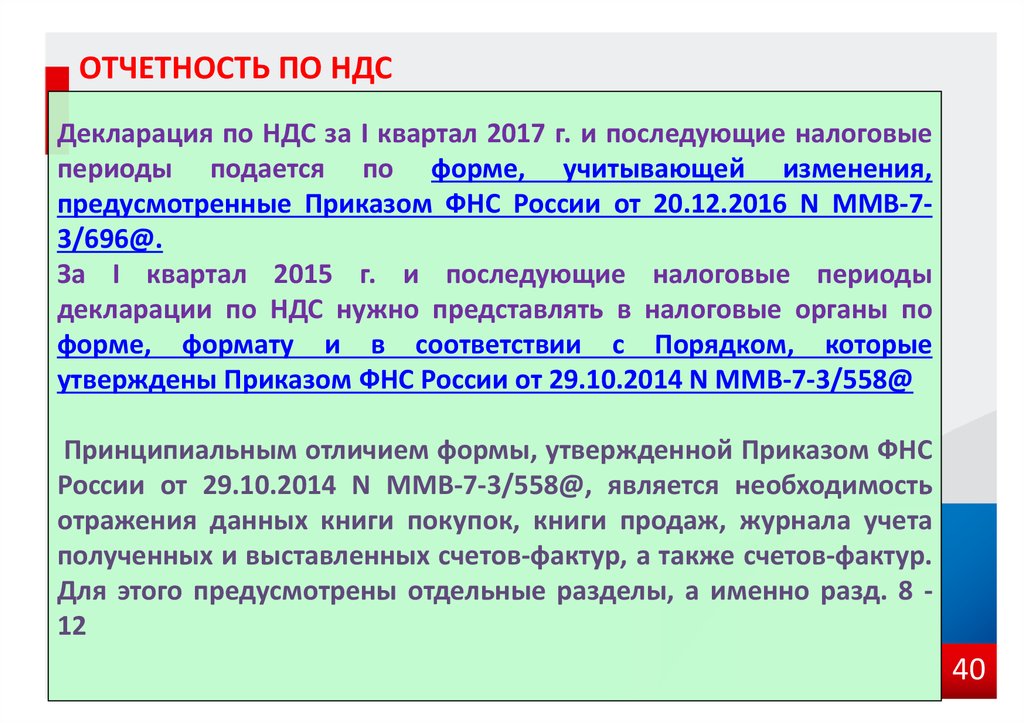 ОТЧЕТНОСТЬ ПО НДС

Декларация по НДС за I квартал 2017 г. и последующие налоговые периоды подается по форме, учитывающей изменения, предусмотренные Приказом ФНС России от 20.12.2016 N ММВ-7-3/696@.
За I квартал 2015 г. и последующие налоговые периоды декларации по НДС нужно представлять в налоговые органы по форме, формату и в соответствии с Порядком, которые утверждены Приказом ФНС России от 29.10.2014 N ММВ-7-3/558@

Принципиальным отличием формы, утвержденной Приказом ФНС России от 29.10.2014 N ММВ-7-3/558@, является необходимость отражения данных книги покупок, книги продаж, журнала учета полученных и выставленных счетов-фактур, а также счетов-фактур. Для этого предусмотрены отдельные разделы, а именно разд. 8 - 12

40